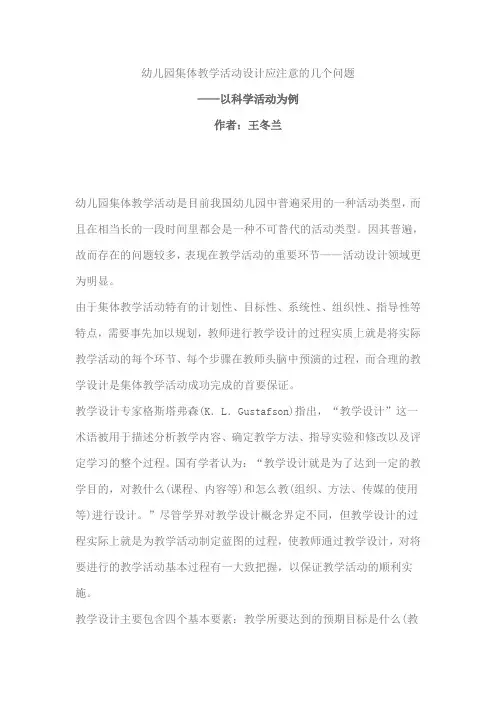 幼儿园集体教学活动设计应注意的几个问题

——以科学活动为例

作者：王冬兰

幼儿园集体教学活动是目前我国幼儿园中普遍采用的一种活动类型，而且在相当长的一段时间里都会是一种不可替代的活动类型。因其普遍，故而存在的问题较多，表现在教学活动的重要环节——活动设计领域更为明显。

由于集体教学活动特有的计划性、目标性、系统性、组织性、指导性等特点，需要事先加以规划，教师进行教学设计的过程实质上就是将实际教学活动的每个环节、每个步骤在教师头脑中预演的过程，而合理的教学设计是集体教学活动成功完成的首要保证。

教学设计专家格斯塔弗森(K. L. Gustafson)指出，“教学设计”这一术语被用于描述分析教学内容、确定教学方法、指导实验和修改以及评定学习的整个过程。国有学者认为：“教学设计就是为了达到一定的教学目的，对教什么(课程、内容等)和怎么教(组织、方法、传媒的使用等)进行设计。”尽管学界对教学设计概念界定不同，但教学设计的过程实际上就是为教学活动制定蓝图的过程，使教师通过教学设计，对将要进行的教学活动基本过程有一大致把握，以保证教学活动的顺利实施。

教学设计主要包含四个基本要素：教学所要达到的预期目标是什么(教